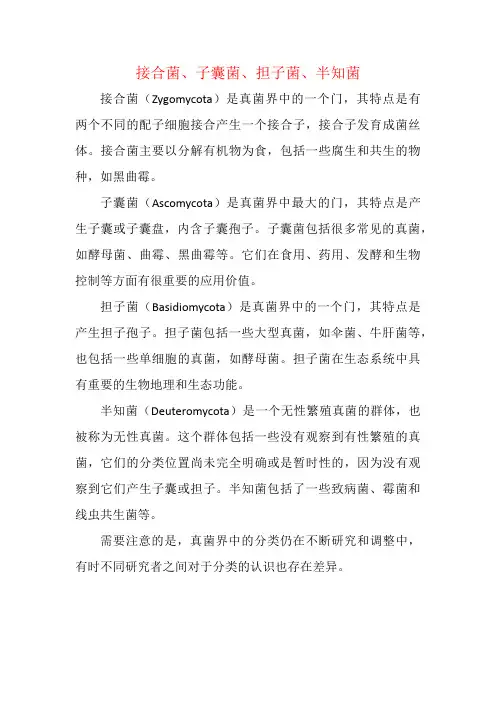 接合菌、子囊菌、担子菌、半知菌

接合菌（Zygomycota）是真菌界中的一个门，其特点是有两个不同的配子细胞接合产生一个接合子，接合子发育成菌丝体。接合菌主要以分解有机物为食，包括一些腐生和共生的物种，如黑曲霉。

子囊菌（Ascomycota）是真菌界中最大的门，其特点是产生子囊或子囊盘，内含子囊孢子。子囊菌包括很多常见的真菌，如酵母菌、曲霉、黑曲霉等。它们在食用、药用、发酵和生物控制等方面有很重要的应用价值。

担子菌（Basidiomycota）是真菌界中的一个门，其特点是产生担子孢子。担子菌包括一些大型真菌，如伞菌、牛肝菌等，也包括一些单细胞的真菌，如酵母菌。担子菌在生态系统中具有重要的生物地理和生态功能。

半知菌（Deuteromycota）是一个无性繁殖真菌的群体，也被称为无性真菌。这个群体包括一些没有观察到有性繁殖的真菌，它们的分类位置尚未完全明确或是暂时性的，因为没有观察到它们产生子囊或担子。半知菌包括了一些致病菌、霉菌和线虫共生菌等。

需要注意的是，真菌界中的分类仍在不断研究和调整中，有时不同研究者之间对于分类的认识也存在差异。